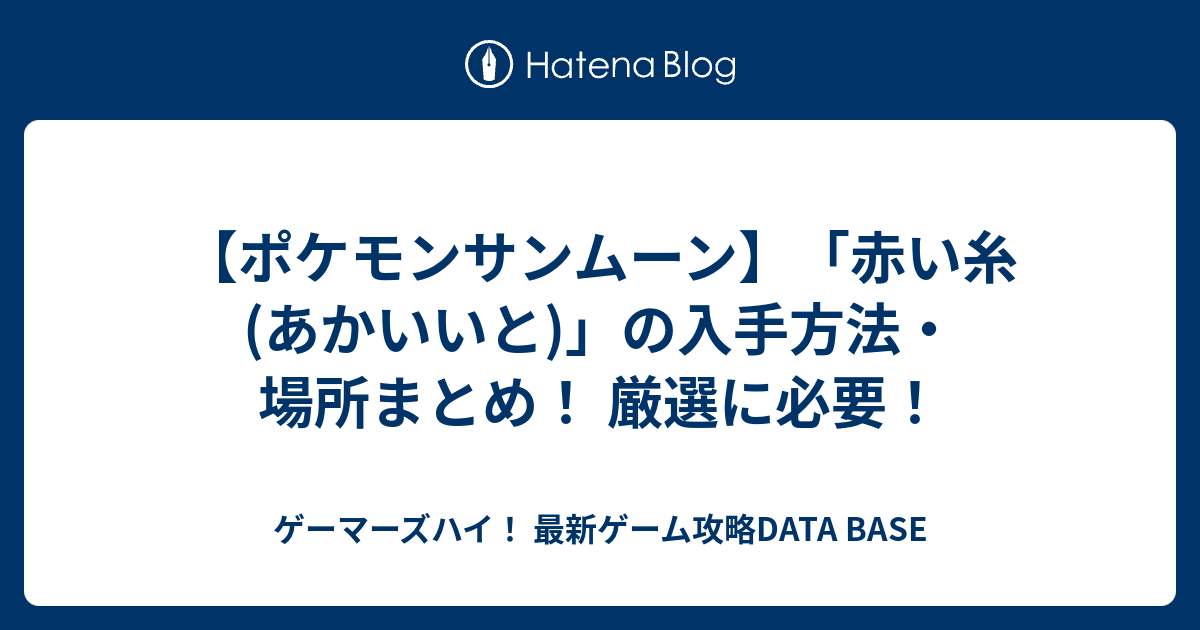 Hatena Blog

【ポケモンサンムーン】「赤い糸(あかいいと)」の入手方法・場所まとめ！ 厳選に必要！

ゲーマーズハイ！ 最新ゲーム攻略DATA BASE